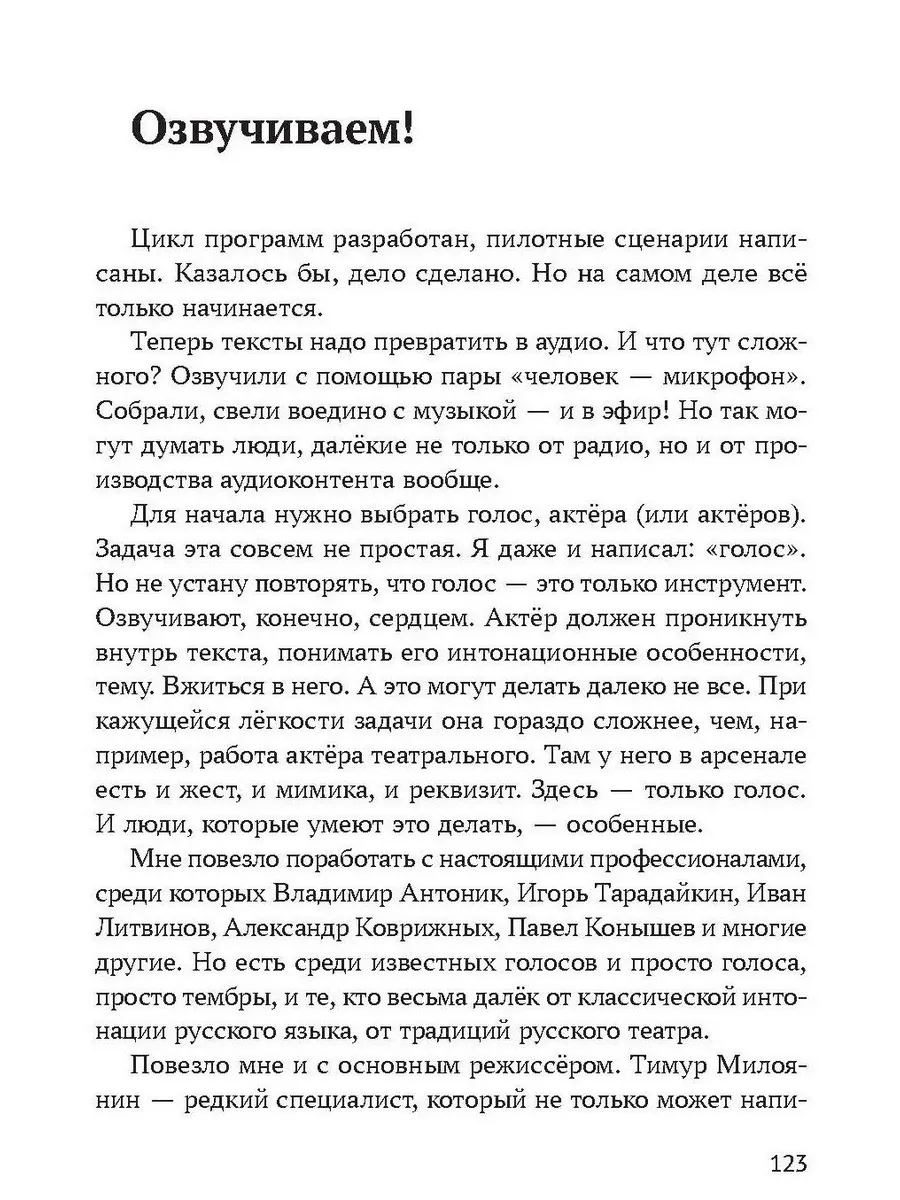 Озвучиваем!

Цикл программ разработан, пилотные сценарии написаны. Казалось бы, дело сделано. Но на самом деле всё только начинается.

Теперь тексты надо превратить в аудио. И что тут сложного? Озвучили с помощью пары «человек — микрофон». Собрали, свели воедино с музыкой — и в эфир! Но так могут думать люди, далёкие не только от радио, но и от производства аудиоконтента вообще.

Для начала нужно выбрать голос, актёра (или актёров). Задача эта совсем не простая. Я даже и написал: «голос». Но не устану повторять, что голос — это только инструмент. Озвучивают, конечно, сердцем. Актёр должен проникнуть внутрь текста, понимать его интонационные особенности, тему. Вжиться в него. А это могут делать далеко не все. При кажущейся лёгкости задачи она гораздо сложнее, чем, например, работа актёра театрального. Там у него в арсенале есть и жест, и мимика, и реквизит. Здесь — только голос. И люди, которые умеют это делать, — особенные.

Мне повезло поработать с настоящими профессионалами, среди которых Владимир Антоник, Игорь Тарадайкин, Иван Литвинов, Александр Коврижных, Павел Конышев и многие другие. Но есть среди известных голосов и просто голоса, просто тембры, и те, кто весьма далёк от классической интонации русского языка, от традиций русского театра.

Повезло мне и с основным режиссёром. Тимур Милоянин — редкий специалист, который не только может напи-

123